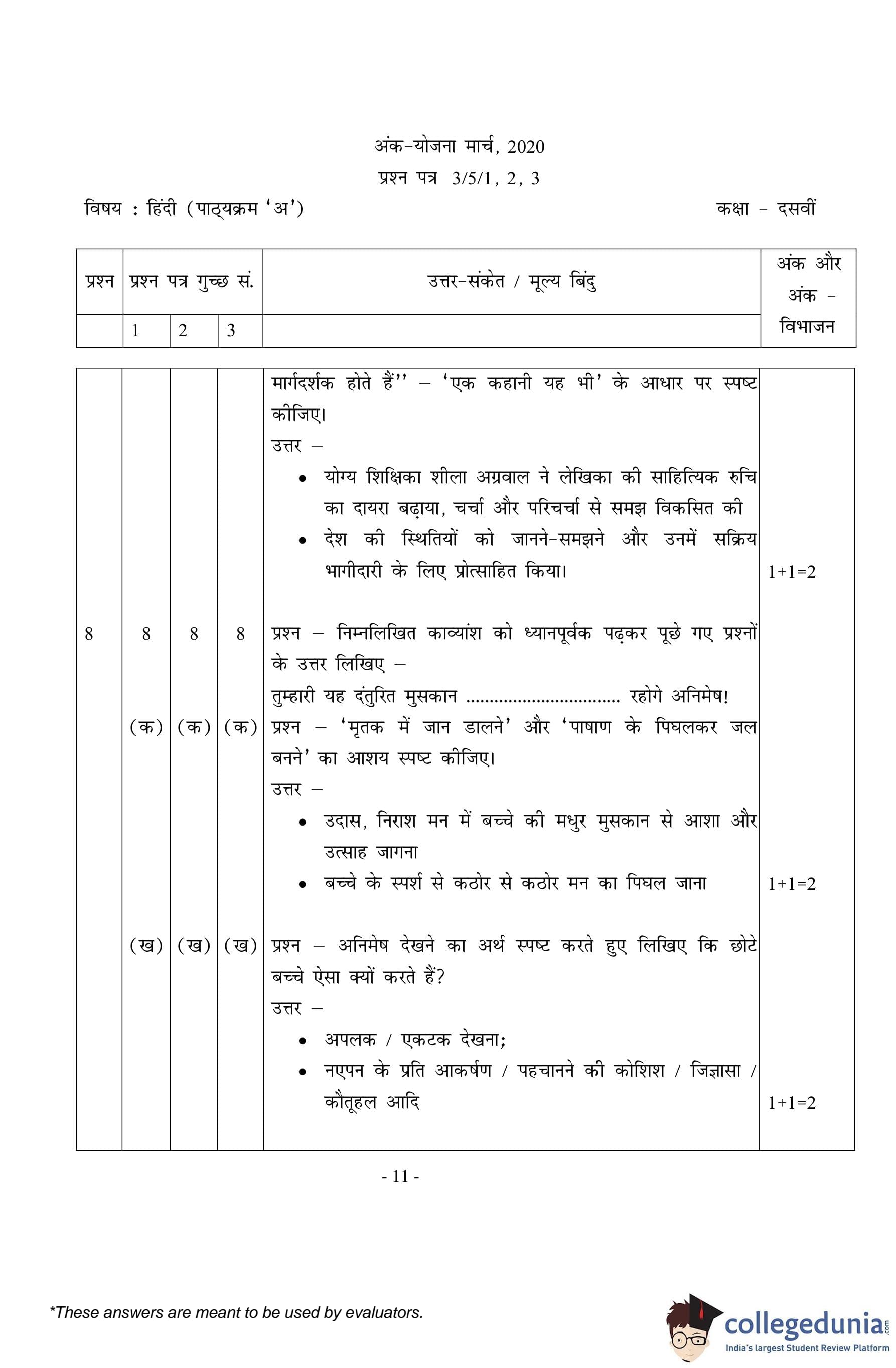 अंक-योजना मार्च, 2020

प्रश्न पत्र 3/5/1, 2, 3

विषय : हिंदी (पाठ्यक्रम 'अ')

कक्षा - दसवीं

| प्रश्न | प्रश्न पत्र गुच्छ सं. | | | उत्तर-संकेत / मूल्य बिंदु | अंक और अंक - विभाजन |
|---|---|---|---|---|---|
| | 1 | 2 | 3 | | |
| | | | | मार्गदर्शक होते हैं'' – 'एक कहानी यह भी' के आधार पर स्पष्ट कीजिए। उत्तर – • योग्य शिक्षिका शीला अग्रवाल ने लेखिका की साहित्यिक रुचि का दायरा बढ़ाया, चर्चा और परिचर्चा से समझ विकसित की • देश की स्थितियों को जानने-समझने और उनमें सक्रिय भागीदारी के लिए प्रोत्साहित किया। | 1+1=2 |
| 8 | 8 | 8 | 8 | प्रश्न – निम्नलिखित काव्यांश को ध्यानपूर्वक पढ़कर पूछे गए प्रश्नों के उत्तर लिखिए – तुम्हारी यह दंतुरित मुसकान ................................ रहोगे अनिमेष! | |
| | (क) | (क) | (क) | प्रश्न – 'मृतक में जान डालने' और 'पाषाण के पिघलकर जल बनने' का आशय स्पष्ट कीजिए। उत्तर – • उदास, निराश मन में बच्चे की मधुर मुसकान से आशा और उत्साह जागना • बच्चे के स्पर्श से कठोर से कठोर मन का पिघल जाना | 1+1=2 |
| | (ख) | (ख) | (ख) | प्रश्न – अनिमेष देखने का अर्थ स्पष्ट करते हुए लिखिए कि छोटे बच्चे ऐसा क्यों करते हैं? उत्तर – • अपलक / एकटक देखना; • नएपन के प्रति आकर्षण / पहचानने की कोशिश / जिज्ञासा / कौतूहल आदि | 1+1=2 |

- 11 -

*These answers are meant to be used by evaluators.

collegedunia.com
India's largest Student Review Platform